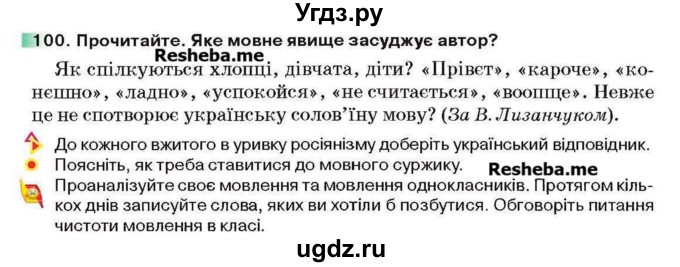 Угдз.ру

100. Прочитайте. Яке мовне явище засуджує автор?

Resheba.me

Як спілкуються хлопці, дівчата, діти? «Прівєт», «кароче», «конєшно», «ладно», «успокойся», «не считається», «воопще». Невже це не спотворює українську солов'їну мову? (За В. Лизанчуком).

До кожного вжитого в уривку росіянізму доберіть український відповідник.

Поясніть, як треба ставитися до мовного суржику.

Resheba.me

Проаналізуйте своє мовлення та мовлення однокласників. Протягом кількох днів записуйте слова, яких ви хотіли б позбутися. Обговоріть питання чистоти мовлення в класі.

ugdz.ru